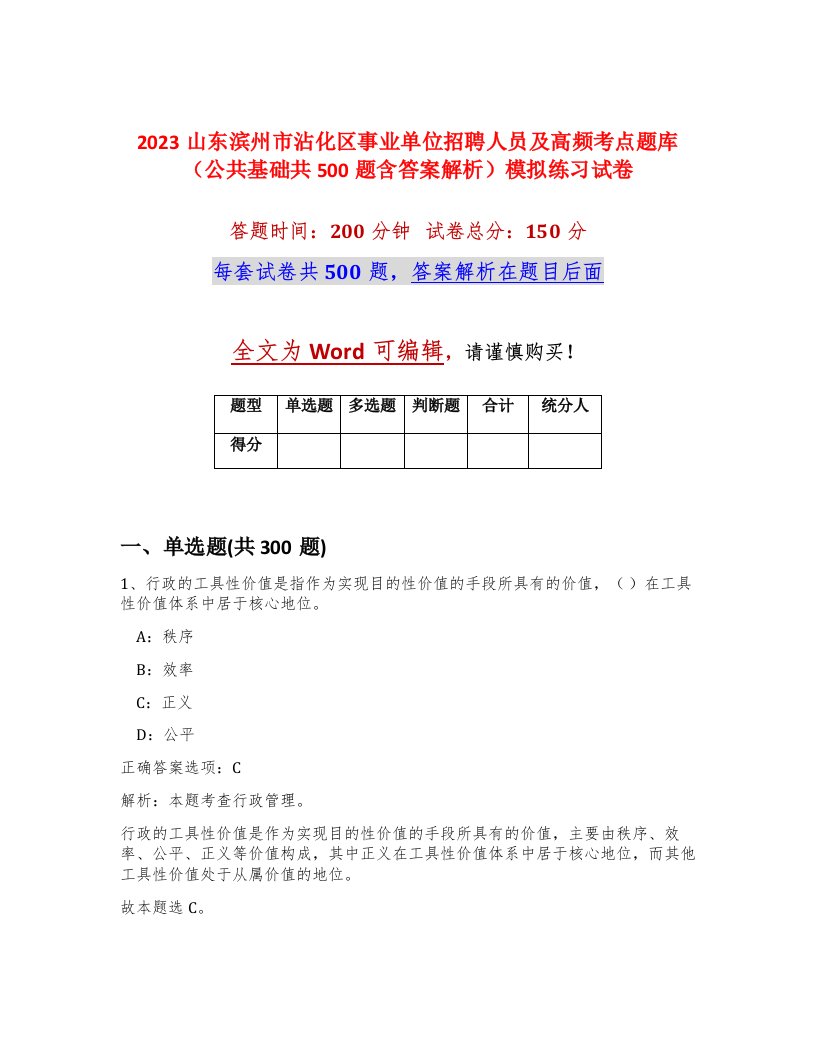 2023 山东滨州市沾化区事业单位招聘人员及高频考点题库（公共基础共 500 题含答案解析）模拟练习试卷

答题时间：200 分钟 试卷总分：150 分

每套试卷共 500 题，答案解析在题目后面

全文为 Word 可编辑，请谨慎购买！

| 题型 | 单选题 | 多选题 | 判断题 | 合计 | 统分人 |
|---|---|---|---|---|---|
| 得分 | | | | | |

一、单选题(共 300 题)

1、行政的工具性价值是指作为实现目的性价值的手段所具有的价值，（ ）在工具性价值体系中居于核心地位。

A：秩序

B：效率

C：正义

D：公平

正确答案选项：C

解析：本题考查行政管理。

行政的工具性价值是作为实现目的性价值的手段所具有的价值，主要由秩序、效率、公平、正义等价值构成，其中正义在工具性价值体系中居于核心地位，而其他工具性价值处于从属价值的地位。

故本题选 C。